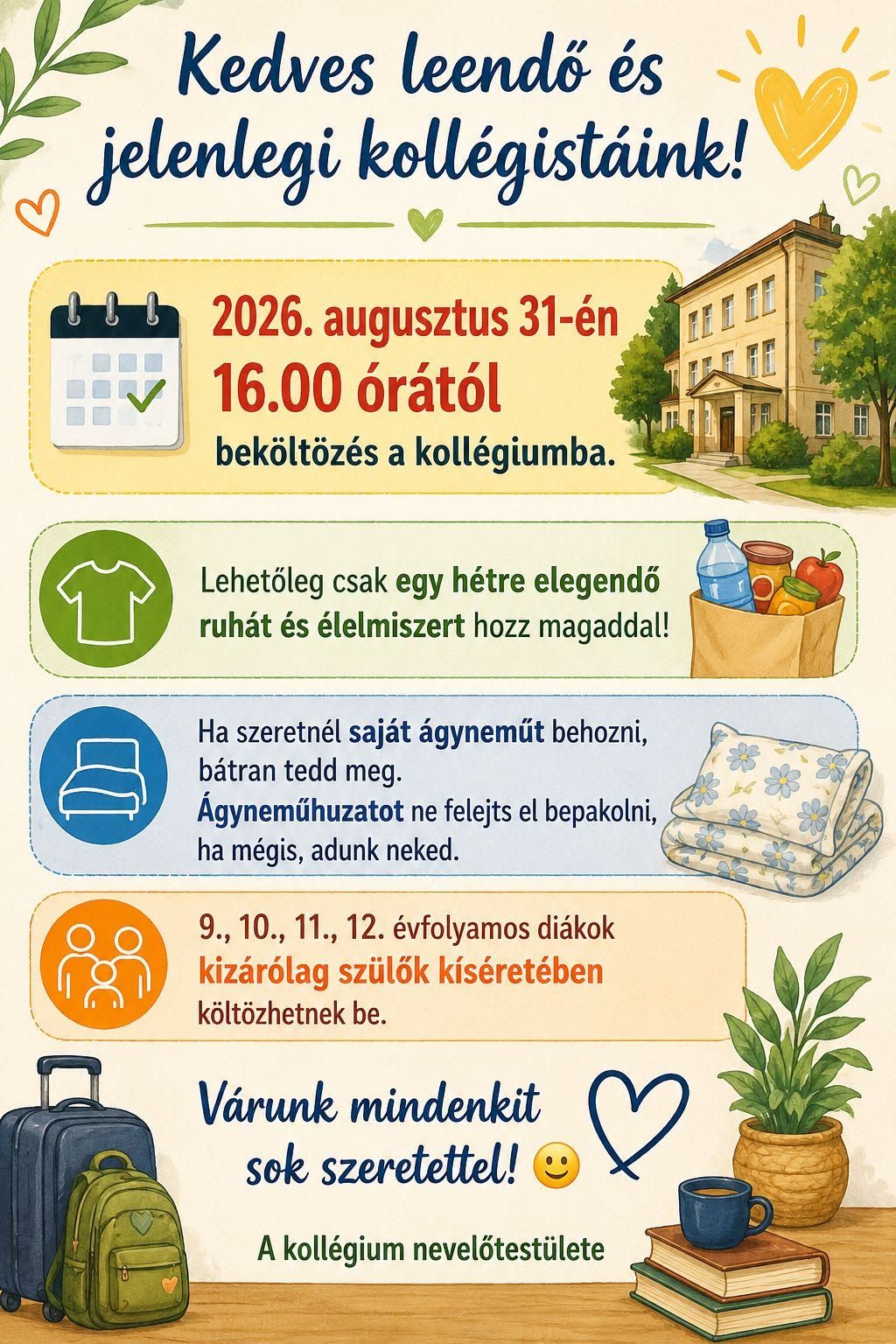 Kedves leendő és jelenlegi kollégistáink!

2026. augusztus 31-én
16.00 órától
beköltözés a kollégiumba.

Lehetőleg csak egy hétre elegendő ruhát és élelmiszert hozz magaddal!

Ha szeretnél saját ágyneműt behozni, bátran tedd meg.
Ágyneműhuzatot ne felejts el bepakolni, ha mégis, adunk neked.

9., 10., 11., 12. évfolyamos diákok kizárólag szülők kíséretében költözhetnek be.

Várunk mindenkit sok szeretettel! 🙂

A kollégium nevelőtestülete